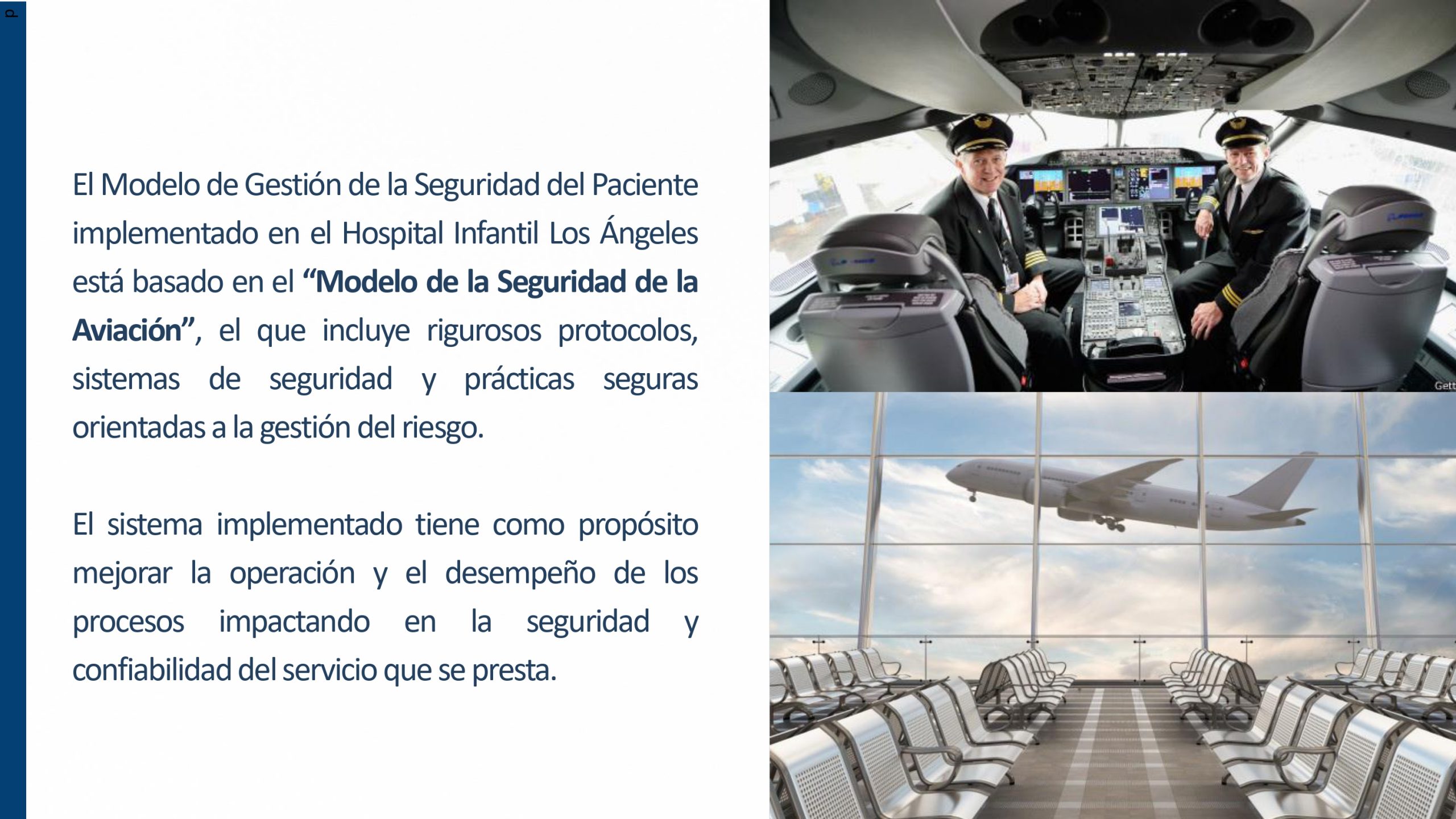 El Modelo de Gestión de la Seguridad del Paciente implementado en el Hospital Infantil Los Ángeles está basado en el "Modelo de la Seguridad de la Aviación", el que incluye rigurosos protocolos, sistemas de seguridad y prácticas seguras orientadas a la gestión del riesgo.

El sistema implementado tiene como propósito mejorar la operación y el desempeño de los procesos impactando en la seguridad y confiabilidad del servicio que se presta.